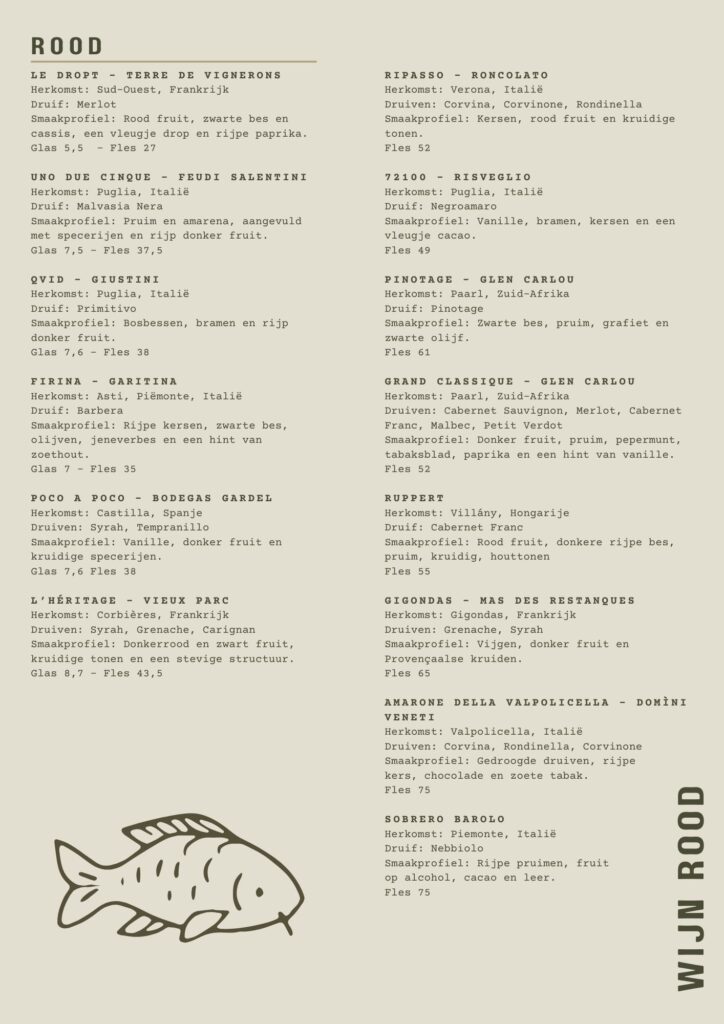 ROOD

LE DROPT - TERRE DE VIGNERONS
Herkomst: Sud-Ouest, Frankrijk
Druif: Merlot
Smaakprofiel: Rood fruit, zwarte bes en cassis, een vleugje drop en rijpe paprika.
Glas 5,5 - Fles 27

UNO DUE CINQUE - FEUDI SALENTINI
Herkomst: Puglia, Italië
Druif: Malvasia Nera
Smaakprofiel: Pruim en amarena, aangevuld met specerijen en rijp donker fruit.
Glas 7,5 - Fles 37,5

QVID - GIUSTINI
Herkomst: Puglia, Italië
Druif: Primitivo
Smaakprofiel: Bosbessen, bramen en rijp donker fruit.
Glas 7,6 - Fles 38

FIRINA - GARITINA
Herkomst: Asti, Piëmonte, Italië
Druif: Barbera
Smaakprofiel: Rijpe kersen, zwarte bes, olijven, jeneverbes en een hint van zoethout.
Glas 7 - Fles 35

POCO A POCO - BODEGAS GARDEL
Herkomst: Castilla, Spanje
Druiven: Syrah, Tempranillo
Smaakprofiel: Vanille, donker fruit en kruidige specerijen.
Glas 7,6 Fles 38

L'HÉRITAGE - VIEUX PARC
Herkomst: Corbières, Frankrijk
Druiven: Syrah, Grenache, Carignan
Smaakprofiel: Donkerrood en zwart fruit, kruidige tonen en een stevige structuur.
Glas 8,7 - Fles 43,5

RIPASSO - RONCOLATO
Herkomst: Verona, Italië
Druiven: Corvina, Corvinone, Rondinella
Smaakprofiel: Kersen, rood fruit en kruidige tonen.
Fles 52

72100 - RISVEGLIO
Herkomst: Puglia, Italië
Druif: Negroamaro
Smaakprofiel: Vanille, bramen, kersen en een vleugje cacao.
Fles 49

PINOTAGE - GLEN CARLOU
Herkomst: Paarl, Zuid-Afrika
Druif: Pinotage
Smaakprofiel: Zwarte bes, pruim, grafiet en zwarte olijf.
Fles 61

GRAND CLASSIQUE - GLEN CARLOU
Herkomst: Paarl, Zuid-Afrika
Druiven: Cabernet Sauvignon, Merlot, Cabernet Franc, Malbec, Petit Verdot
Smaakprofiel: Donker fruit, pruim, pepermunt, tabaksblad, paprika en een hint van vanille.
Fles 52

RUPPERT
Herkomst: Villány, Hongarije
Druif: Cabernet Franc
Smaakprofiel: Rood fruit, donkere rijpe bes, pruim, kruidig, houttonen
Fles 55

GIGONDAS - MAS DES RESTANQUES
Herkomst: Gigondas, Frankrijk
Druiven: Grenache, Syrah
Smaakprofiel: Vijgen, donker fruit en Provençaalse kruiden.
Fles 65

AMARONE DELLA VALPOLICELLA - DOMÌNI VENETI
Herkomst: Valpolicella, Italië
Druiven: Corvina, Rondinella, Corvinone
Smaakprofiel: Gedroogde druiven, rijpe kers, chocolade en zoete tabak.
Fles 75

SOBRERO BAROLO
Herkomst: Piemonte, Italië
Druif: Nebbiolo
Smaakprofiel: Rijpe pruimen, fruit op alcohol, cacao en leer.
Fles 75

WIJN ROOD